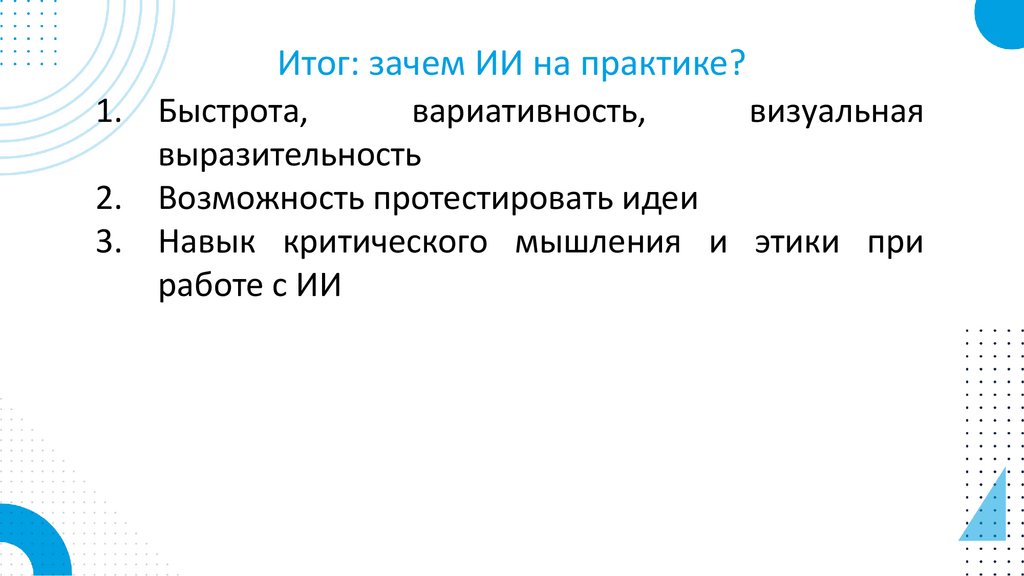 Итог: зачем ИИ на практике?

1. Быстрота, вариативность, визуальная выразительность
2. Возможность протестировать идеи
3. Навык критического мышления и этики при работе с ИИ